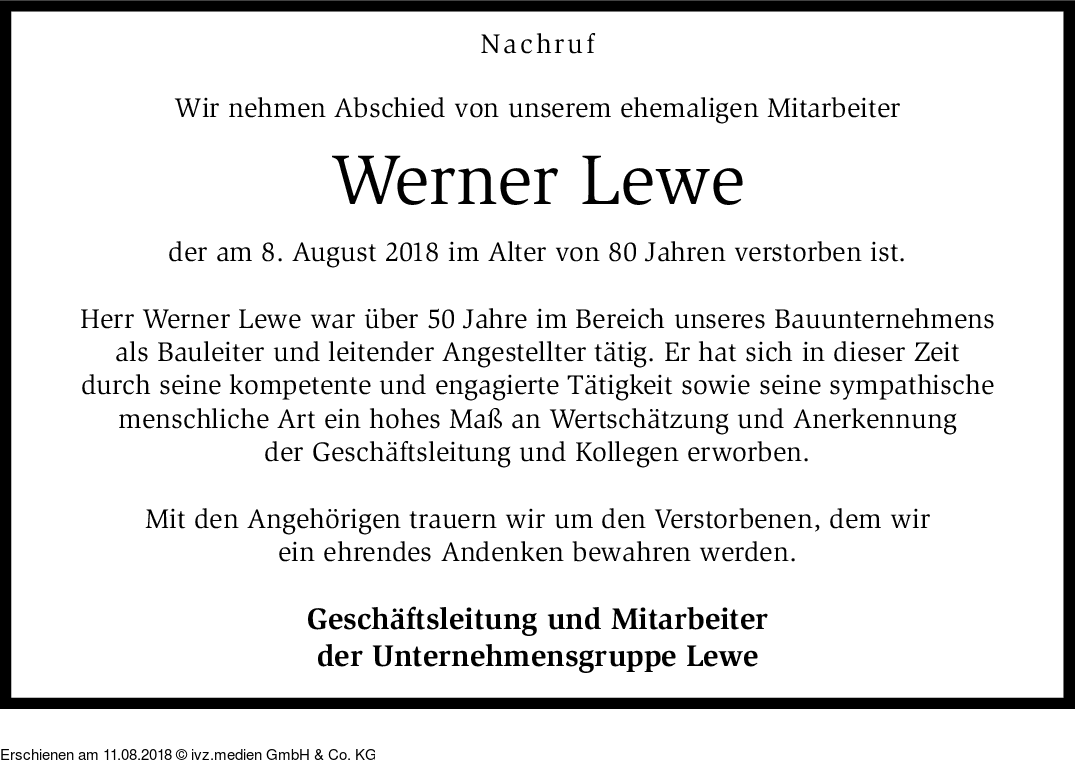 Nachruf

Wir nehmen Abschied von unserem ehemaligen Mitarbeiter

Werner Lewe

der am 8. August 2018 im Alter von 80 Jahren verstorben ist.

Herr Werner Lewe war über 50 Jahre im Bereich unseres Bauunternehmens als Bauleiter und leitender Angestellter tätig. Er hat sich in dieser Zeit durch seine kompetente und engagierte Tätigkeit sowie seine sympathische menschliche Art ein hohes Maß an Wertschätzung und Anerkennung der Geschäftsleitung und Kollegen erworben.

Mit den Angehörigen trauern wir um den Verstorbenen, dem wir ein ehrendes Andenken bewahren werden.

Geschäftsleitung und Mitarbeiter
der Unternehmensgruppe Lewe

Erschienen am 11.08.2018 © ivz.medien GmbH & Co. KG